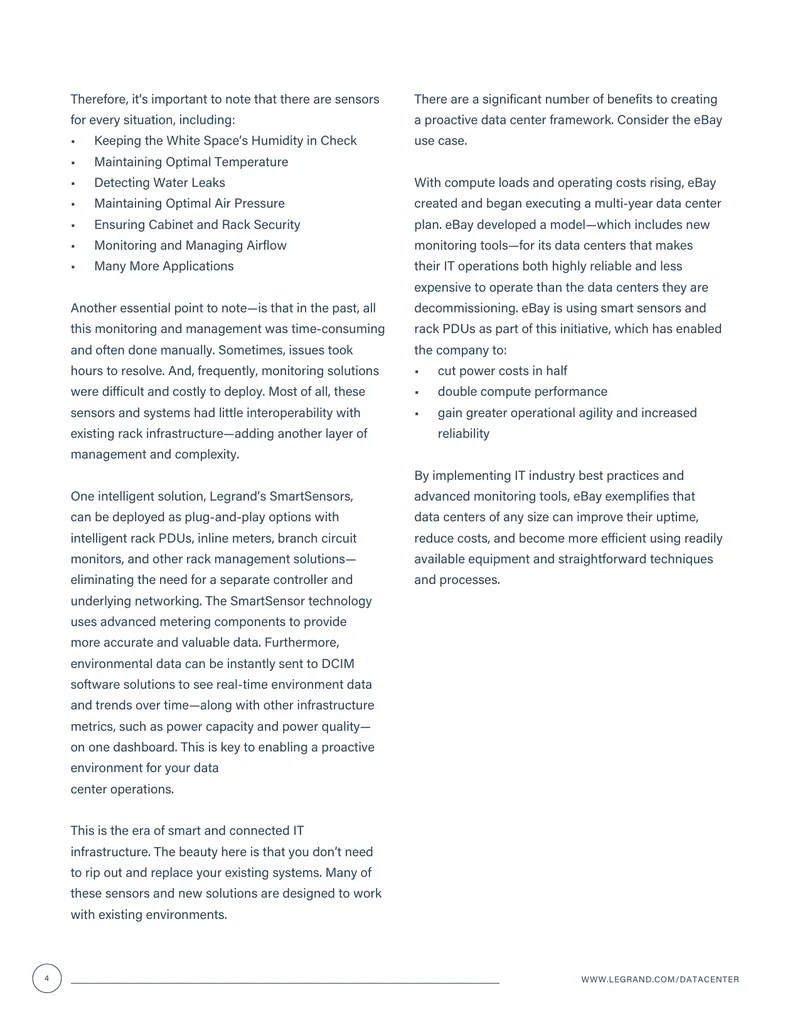 Therefore, it's important to note that there are sensors for every situation, including:
• Keeping the White Space's Humidity in Check
• Maintaining Optimal Temperature
• Detecting Water Leaks
• Maintaining Optimal Air Pressure
• Ensuring Cabinet and Rack Security
• Monitoring and Managing Airflow
• Many More Applications

Another essential point to note—is that in the past, all this monitoring and management was time-consuming and often done manually. Sometimes, issues took hours to resolve. And, frequently, monitoring solutions were difficult and costly to deploy. Most of all, these sensors and systems had little interoperability with existing rack infrastructure—adding another layer of management and complexity.

One intelligent solution, Legrand's SmartSensors, can be deployed as plug-and-play options with intelligent rack PDUs, inline meters, branch circuit monitors, and other rack management solutions—eliminating the need for a separate controller and underlying networking. The SmartSensor technology uses advanced metering components to provide more accurate and valuable data. Furthermore, environmental data can be instantly sent to DCIM software solutions to see real-time environment data and trends over time—along with other infrastructure metrics, such as power capacity and power quality—on one dashboard. This is key to enabling a proactive environment for your data center operations.

This is the era of smart and connected IT infrastructure. The beauty here is that you don't need to rip out and replace your existing systems. Many of these sensors and new solutions are designed to work with existing environments.

There are a significant number of benefits to creating a proactive data center framework. Consider the eBay use case.

With compute loads and operating costs rising, eBay created and began executing a multi-year data center plan. eBay developed a model—which includes new monitoring tools—for its data centers that makes their IT operations both highly reliable and less expensive to operate than the data centers they are decommissioning. eBay is using smart sensors and rack PDUs as part of this initiative, which has enabled the company to:
• cut power costs in half
• double compute performance
• gain greater operational agility and increased reliability

By implementing IT industry best practices and advanced monitoring tools, eBay exemplifies that data centers of any size can improve their uptime, reduce costs, and become more efficient using readily available equipment and straightforward techniques and processes.

4

WWW.LEGRAND.COM/DATACENTER